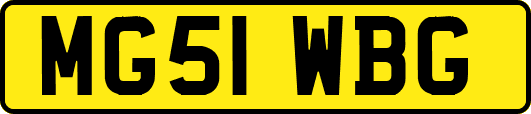 MG51 WBG